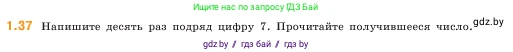 Ищите нас по запросу ГДЗ Бай

1.37 Напишите десять раз подряд цифру 7. Прочитайте получившееся число. gdz.by

gdz by / гдз бай / гдз by